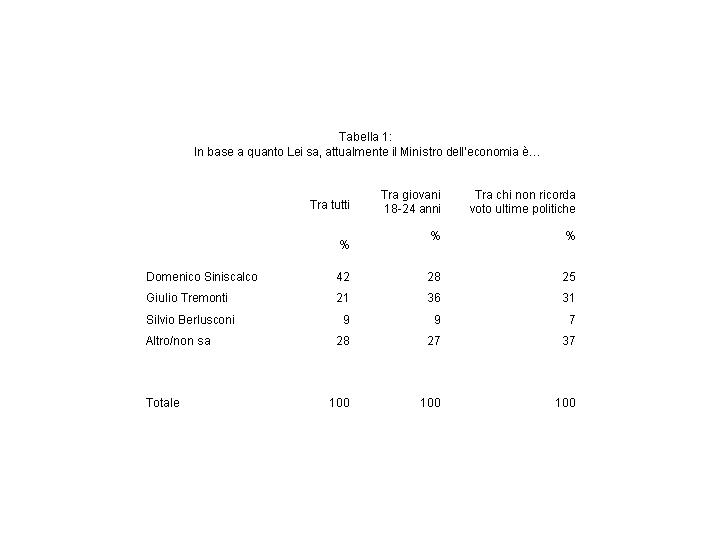 Tabella 1:
In base a quanto Lei sa, attualmente il Ministro dell'economia è…

| | Tra tutti | Tra giovani 18-24 anni | Tra chi non ricorda voto ultime politiche |
|---|---|---|---|
| | % | % | % |
| Domenico Siniscalco | 42 | 28 | 25 |
| Giulio Tremonti | 21 | 36 | 31 |
| Silvio Berlusconi | 9 | 9 | 7 |
| Altro/non sa | 28 | 27 | 37 |
| Totale | 100 | 100 | 100 |